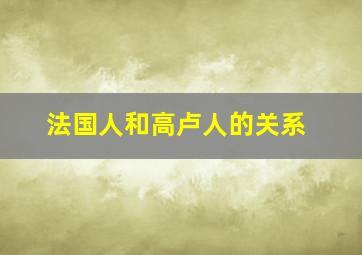 法国人和高卢人的关系